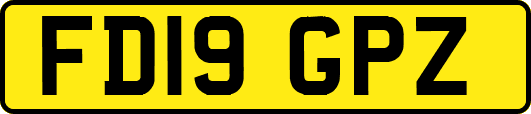 FD19 GPZ